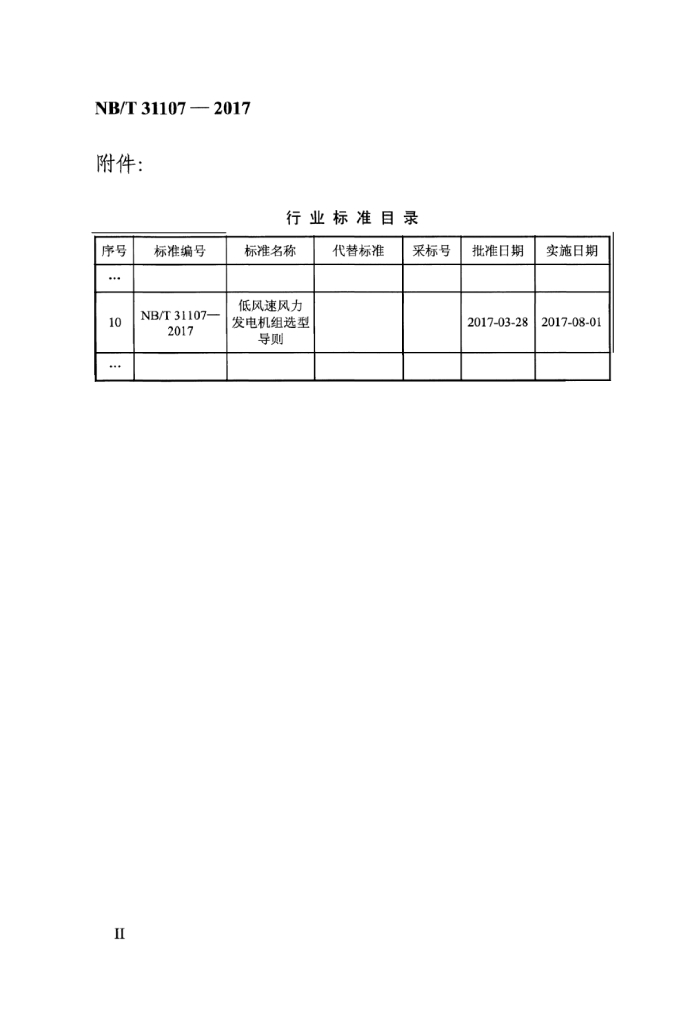 NB/T 31107 — 2017

附件:

行 业 标 准 目 录

| 序号 | 标准编号 | 标准名称 | 代替标准 | 采标号 | 批准日期 | 实施日期 |
|---|---|---|---|---|---|---|
| … | | | | | | |
| 10 | NB/T 31107—2017 | 低风速风力发电机组选型导则 | | | 2017-03-28 | 2017-08-01 |
| … | | | | | | |

II